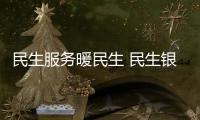 民生服务暖民生 民生银